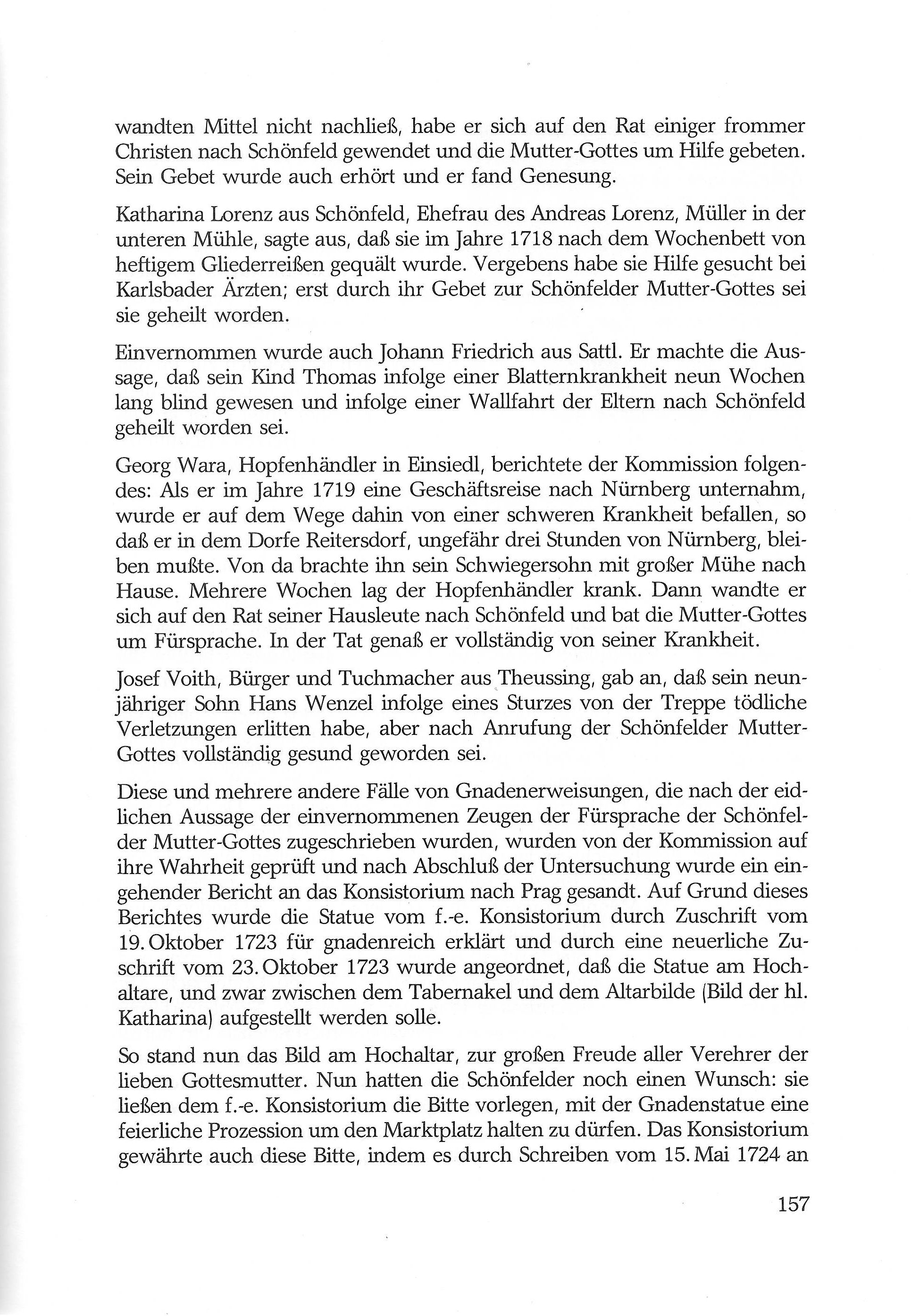 wandten Mittel nicht nachließ, habe er sich auf den Rat einiger frommer Christen nach Schönfeld gewendet und die Mutter-Gottes um Hilfe gebeten. Sein Gebet wurde auch erhört und er fand Genesung.

Katharina Lorenz aus Schönfeld, Ehefrau des Andreas Lorenz, Müller in der unteren Mühle, sagte aus, daß sie im Jahre 1718 nach dem Wochenbett von heftigem Gliederreißen gequält wurde. Vergebens habe sie Hilfe gesucht bei Karlsbader Ärzten; erst durch ihr Gebet zur Schönfelder Mutter-Gottes sei sie geheilt worden.

Einvernommen wurde auch Johann Friedrich aus Sattl. Er machte die Aussage, daß sein Kind Thomas infolge einer Blatternkrankheit neun Wochen lang blind gewesen und infolge einer Wallfahrt der Eltern nach Schönfeld geheilt worden sei.

Georg Wara, Hopfenhändler in Einsiedl, berichtete der Kommission folgendes: Als er im Jahre 1719 eine Geschäftsreise nach Nürnberg unternahm, wurde er auf dem Wege dahin von einer schweren Krankheit befallen, so daß er in dem Dorfe Reitersdorf, ungefähr drei Stunden von Nürnberg, bleiben mußte. Von da brachte ihn sein Schwiegersohn mit großer Mühe nach Hause. Mehrere Wochen lag der Hopfenhändler krank. Dann wandte er sich auf den Rat seiner Hausleute nach Schönfeld und bat die Mutter-Gottes um Fürsprache. In der Tat genaß er vollständig von seiner Krankheit.

Josef Voith, Bürger und Tuchmacher aus Theussing, gab an, daß sein neunjähriger Sohn Hans Wenzel infolge eines Sturzes von der Treppe tödliche Verletzungen erlitten habe, aber nach Anrufung der Schönfelder Mutter-Gottes vollständig gesund geworden sei.

Diese und mehrere andere Fälle von Gnadenerweisungen, die nach der eidlichen Aussage der einvernommenen Zeugen der Fürsprache der Schönfelder Mutter-Gottes zugeschrieben wurden, wurden von der Kommission auf ihre Wahrheit geprüft und nach Abschluß der Untersuchung wurde ein eingehender Bericht an das Konsistorium nach Prag gesandt. Auf Grund dieses Berichtes wurde die Statue vom f.-e. Konsistorium durch Zuschrift vom 19. Oktober 1723 für gnadenreich erklärt und durch eine neuerliche Zuschrift vom 23. Oktober 1723 wurde angeordnet, daß die Statue am Hochaltare, und zwar zwischen dem Tabernakel und dem Altarbilde (Bild der hl. Katharina) aufgestellt werden solle.

So stand nun das Bild am Hochaltar, zur großen Freude aller Verehrer der lieben Gottesmutter. Nun hatten die Schönfelder noch einen Wunsch: sie ließen dem f.-e. Konsistorium die Bitte vorlegen, mit der Gnadenstatue eine feierliche Prozession um den Marktplatz halten zu dürfen. Das Konsistorium gewährte auch diese Bitte, indem es durch Schreiben vom 15. Mai 1724 an

157